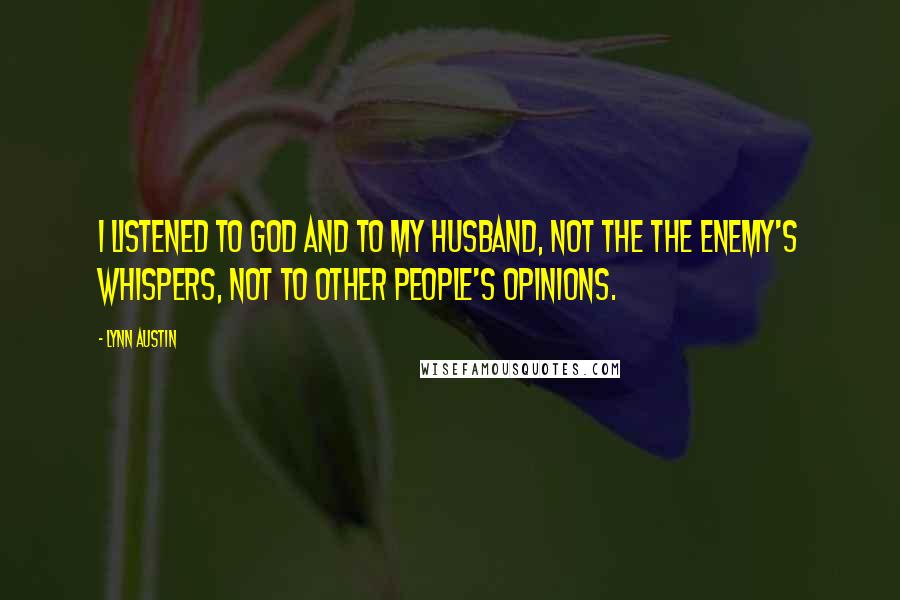 I LISTENED TO GOD AND TO MY HUSBAND, NOT THE THE ENEMY'S WHISPERS, NOT TO OTHER PEOPLE'S OPINIONS.

- LYNN AUSTIN

WISEFAMOUSQUOTES.COM